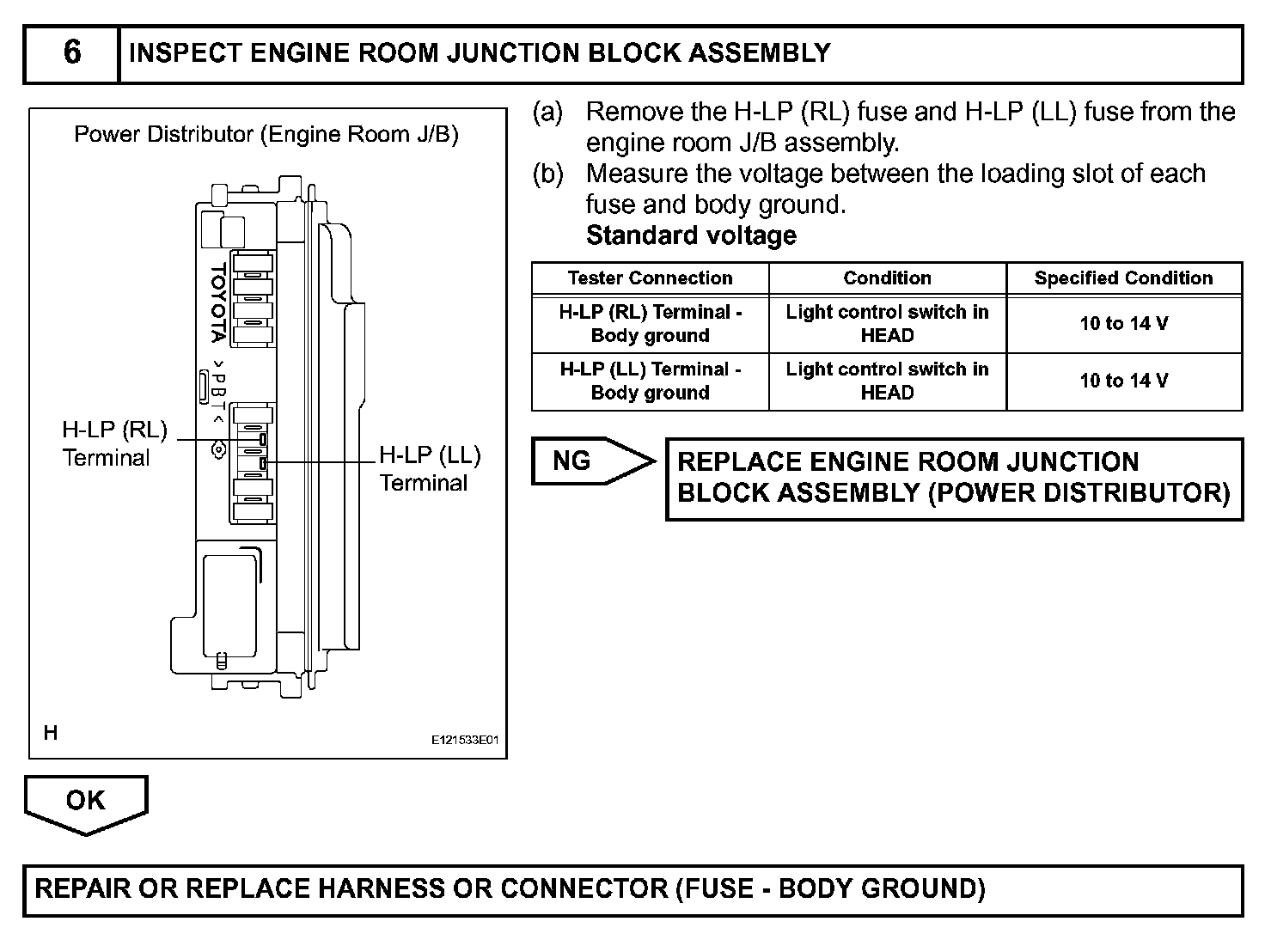 6 INSPECT ENGINE ROOM JUNCTION BLOCK ASSEMBLY

Power Distributor (Engine Room J/B)

TOYOTA

>PBT<

H-LP (RL) Terminal

H-LP (LL) Terminal

H

E121533E01

(a) Remove the H-LP (RL) fuse and H-LP (LL) fuse from the engine room J/B assembly.

(b) Measure the voltage between the loading slot of each fuse and body ground.

Standard voltage

| Tester Connection | Condition | Specified Condition |
|---|---|---|
| H-LP (RL) Terminal - Body ground | Light control switch in HEAD | 10 to 14 V |
| H-LP (LL) Terminal - Body ground | Light control switch in HEAD | 10 to 14 V |

NG

REPLACE ENGINE ROOM JUNCTION BLOCK ASSEMBLY (POWER DISTRIBUTOR)

OK

REPAIR OR REPLACE HARNESS OR CONNECTOR (FUSE - BODY GROUND)